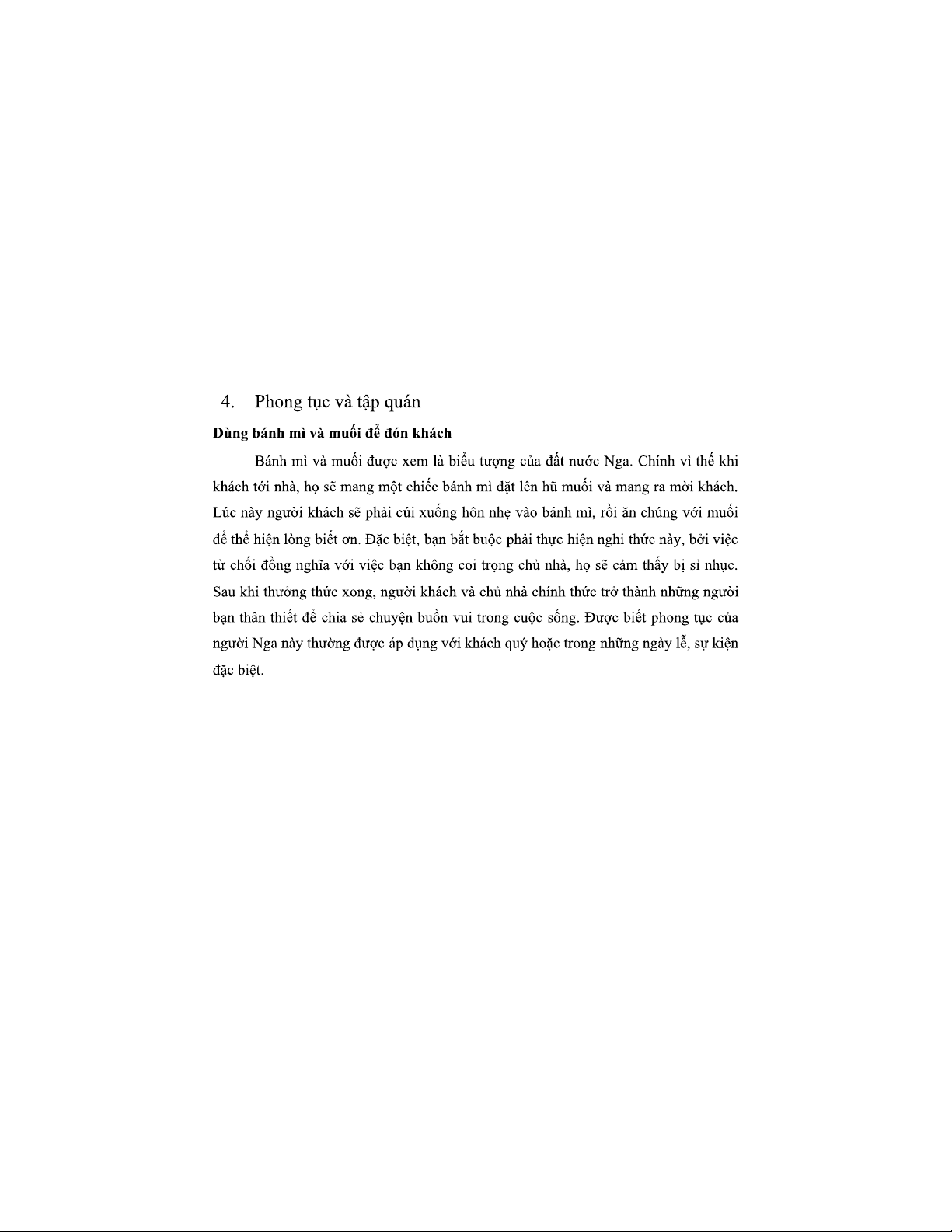 4. Phong tục và tập quán

Dùng bánh mì và muối để đón khách

Bánh mì và muối được xem là biểu tượng của đất nước Nga. Chính vì thế khi khách tới nhà, họ sẽ mang một chiếc bánh mì đặt lên hũ muối và mang ra mời khách. Lúc này người khách sẽ phải cúi xuống hôn nhẹ vào bánh mì, rồi ăn chúng với muối để thể hiện lòng biết ơn. Đặc biệt, bạn bắt buộc phải thực hiện nghi thức này, bởi việc từ chối đồng nghĩa với việc bạn không coi trọng chủ nhà, họ sẽ cảm thấy bị sỉ nhục. Sau khi thưởng thức xong, người khách và chủ nhà chính thức trở thành những người bạn thân thiết để chia sẻ chuyện buồn vui trong cuộc sống. Được biết phong tục của người Nga này thường được áp dụng với khách quý hoặc trong những ngày lễ, sự kiện đặc biệt.